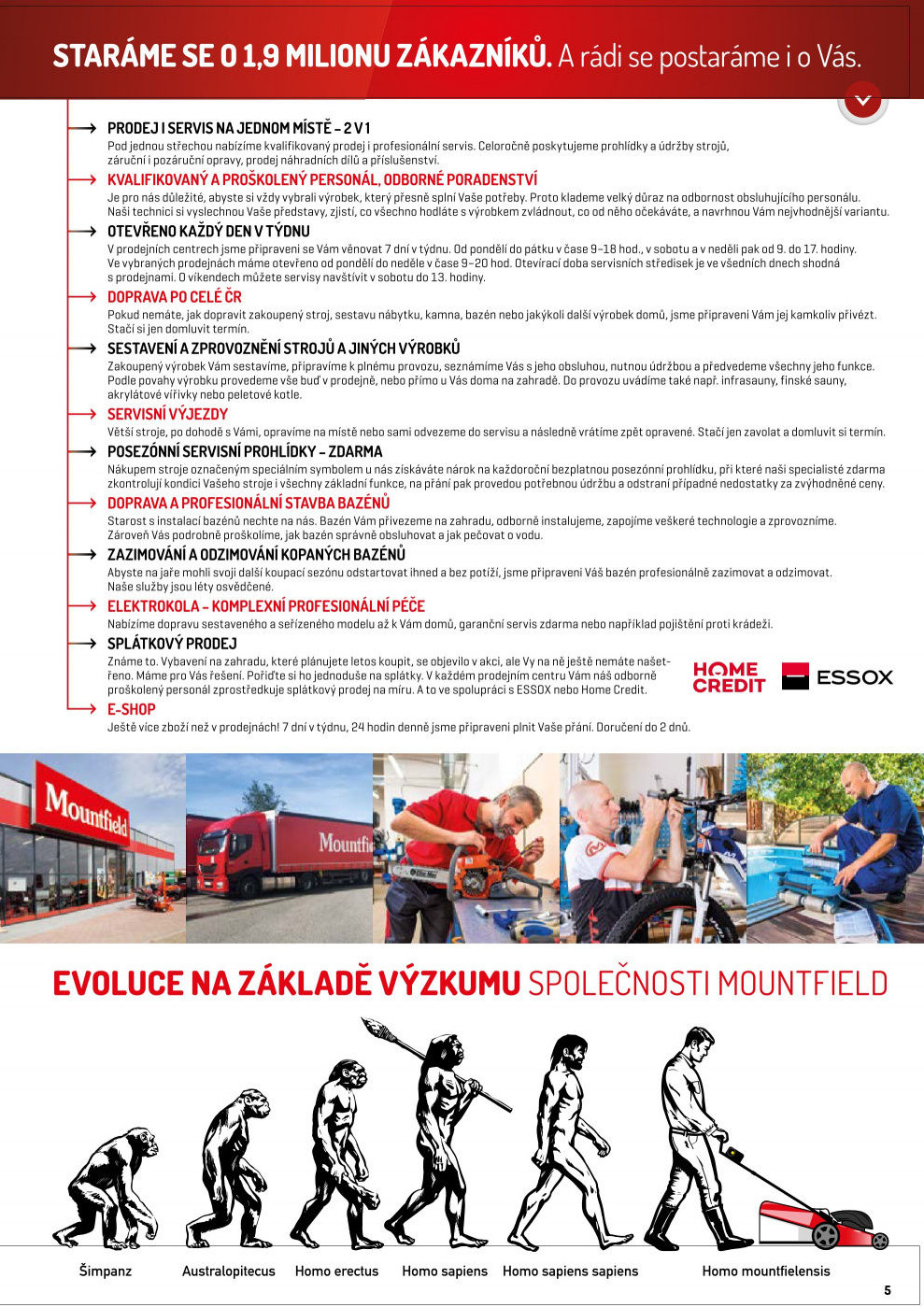 STARÁME SE O 1,9 MILIONU ZÁKAZNÍKŮ. A rádi se postaráme i o Vás.

PRODEJ I SERVIS NA JEDNOM MÍSTĚ – 2 V 1
Pod jednou střechou nabízíme kvalifikovaný prodej i profesionální servis. Celoročně poskytujeme prohlídky a údržby strojů, záruční i pozáruční opravy, prodej náhradních dílů a příslušenství.

KVALIFIKOVANÝ A PROŠKOLENÝ PERSONÁL, ODBORNÉ PORADENSTVÍ
Je pro nás důležité, abyste si vždy vybrali výrobek, který přesně splní Vaše potřeby. Proto klademe velký důraz na odbornost obsluhujícího personálu. Naši technici si vyslechnou Vaše představy, zjistí, co všechno hodláte s výrobkem zvládnout, co od něho očekáváte, a navrhnou Vám nejvhodnější variantu.

OTEVŘENO KAŽDÝ DEN V TÝDNU
V prodejních centrech jsme připraveni se Vám věnovat 7 dní v týdnu. Od pondělí do pátku v čase 9–18 hod., v sobotu a v neděli pak od 9. do 17. hodiny. Ve vybraných prodejnách máme otevřeno od pondělí do neděle v čase 9–20 hod. Otevírací doba servisních středisek je ve všedních dnech shodná s prodejnami. O víkendech můžete servisy navštívit v sobotu do 13. hodiny.

DOPRAVA PO CELÉ ČR
Pokud nemáte, jak dopravit zakoupený stroj, sestavu nábytku, kamna, bazén nebo jakýkoli další výrobek domů, jsme připraveni Vám jej kamkoliv přivézt. Stačí si jen domluvit termín.

SESTAVENÍ A ZPROVOZNĚNÍ STROJŮ A JINÝCH VÝROBKŮ
Zakoupený výrobek Vám sestavíme, připravíme k plnému provozu, seznámíme Vás s jeho obsluhou, nutnou údržbou a předvedeme všechny jeho funkce. Podle povahy výrobku provedeme vše buď v prodejně, nebo přímo u Vás doma na zahradě. Do provozu uvádíme také např. infrasauny, finské sauny, akrylátové vířivky nebo peletové kotle.

SERVISNÍ VÝJEZDY
Větší stroje, po dohodě s Vámi, opravíme na místě nebo sami odvezeme do servisu a následně vrátíme zpět opravené. Stačí jen zavolat a domluvit si termín.

POSEZÓNNÍ SERVISNÍ PROHLÍDKY – ZDARMA
Nákupem stroje označeným speciálním symbolem u nás získáváte nárok na každoroční bezplatnou posezónní prohlídku, při které naši specialisté zdarma zkontrolují kondici Vašeho stroje i všechny základní funkce, na přání pak provedou potřebnou údržbu a odstraní případné nedostatky za zvýhodněné ceny.

DOPRAVA A PROFESIONÁLNÍ STAVBA BAZÉNŮ
Starost s instalací bazénů nechte na nás. Bazén Vám přivezeme na zahradu, odborně instalujeme, zapojíme veškeré technologie a zprovozníme. Zároveň Vás podrobně proškolíme, jak bazén správně obsluhovat a jak pečovat o vodu.

ZAZIMOVÁNÍ A ODZIMOVÁNÍ KOPANÝCH BAZÉNŮ
Abyste na jaře mohli svoji další koupací sezónu odstartovat ihned a bez potíží, jsme připraveni Váš bazén profesionálně zazimovat a odzimovat. Naše služby jsou léty osvědčené.

ELEKTROKOLA – KOMPLEXNÍ PROFESIONÁLNÍ PÉČE
Nabízíme dopravu sestaveného a seřízeného modelu až k Vám domů, garanční servis zdarma nebo například pojištění proti krádeži.

SPLÁTKOVÝ PRODEJ
Známe to. Vybavení na zahradu, které plánujete letos koupit, se objevilo v akci, ale Vy na ně ještě nemáte našetřeno. Máme pro Vás řešení. Pořiďte si ho jednoduše na splátky. V každém prodejním centru Vám náš odborně proškolený personál zprostředkuje splátkový prodej na míru. A to ve spolupráci s ESSOX nebo Home Credit.

HOME CREDIT ESSOX

E-SHOP
Ještě více zboží než v prodejnách! 7 dní v týdnu, 24 hodin denně jsme připraveni plnit Vaše přání. Doručení do 2 dnů.

Mountfield Mountfi

EVOLUCE NA ZÁKLADĚ VÝZKUMU SPOLEČNOSTI MOUNTFIELD

Šimpanz Australopitecus Homo erectus Homo sapiens Homo sapiens sapiens Homo mountfielensis

5